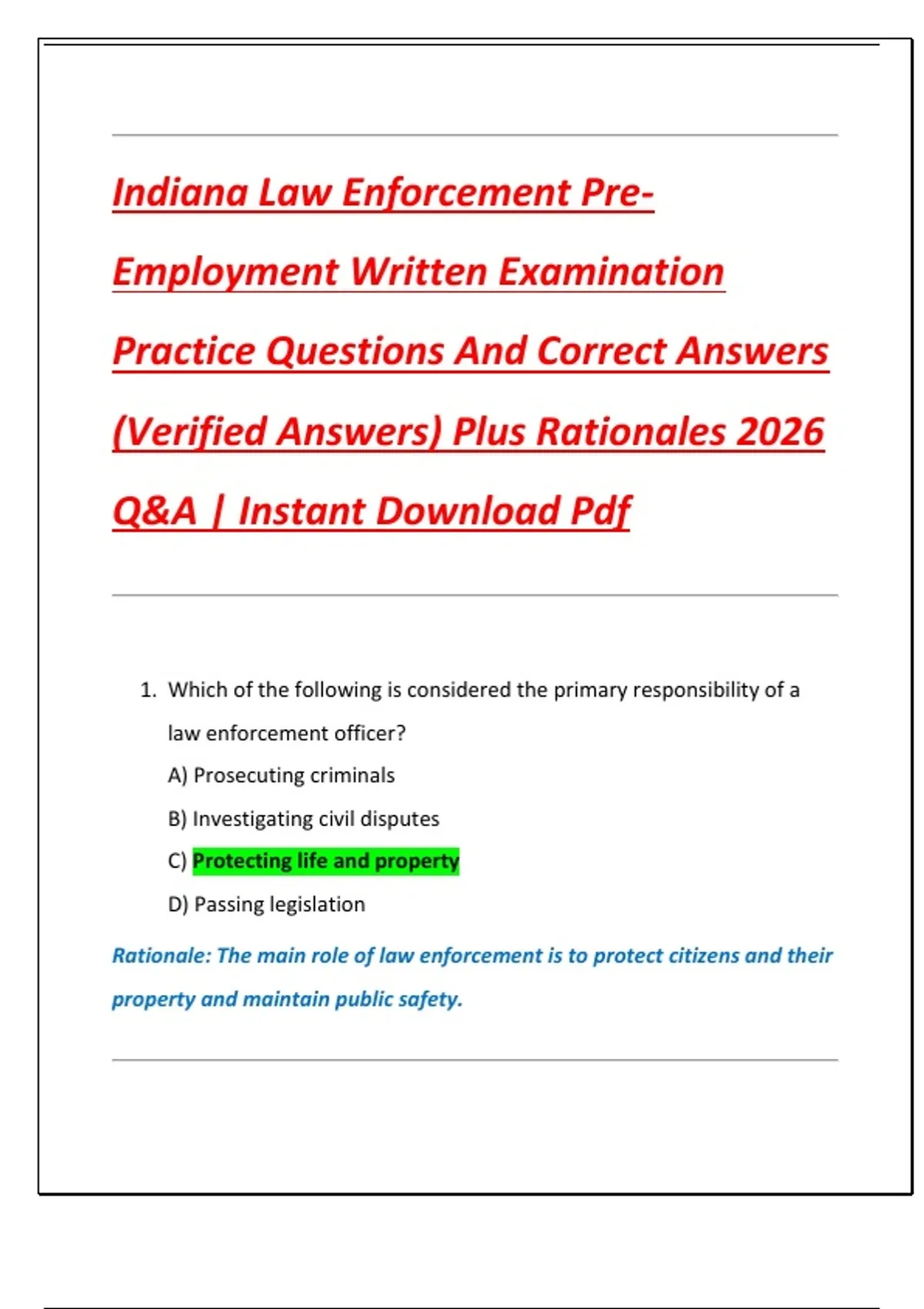 Indiana Law Enforcement Pre-Employment Written Examination Practice Questions And Correct Answers (Verified Answers) Plus Rationales 2026 Q&A | Instant Download Pdf

1. Which of the following is considered the primary responsibility of a law enforcement officer?

A) Prosecuting criminals

B) Investigating civil disputes

C) Protecting life and property

D) Passing legislation

Rationale: The main role of law enforcement is to protect citizens and their property and maintain public safety.